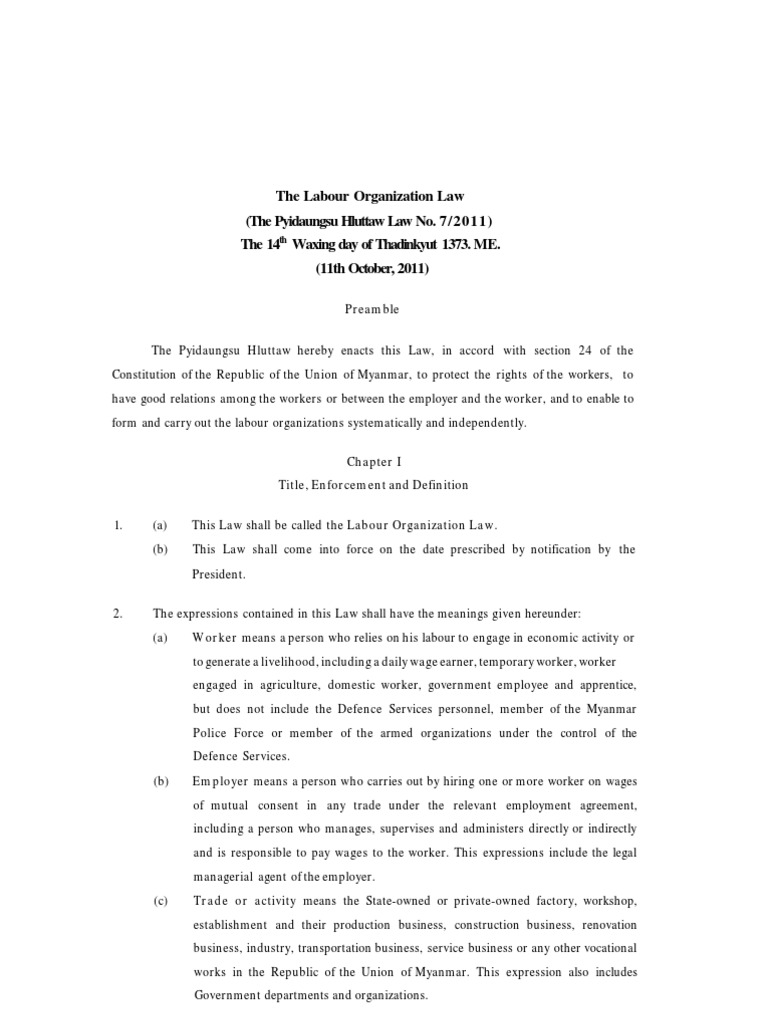 The Labour Organization Law
(The Pyidaungsu Hluttaw Law No. 7/2011)
The 14$^{th}$ Waxing day of Thadinkyut 1373. ME.
(11th October, 2011)

Preamble

The Pyidaungsu Hluttaw hereby enacts this Law, in accord with section 24 of the Constitution of the Republic of the Union of Myanmar, to protect the rights of the workers, to have good relations among the workers or between the employer and the worker, and to enable to form and carry out the labour organizations systematically and independently.

Chapter I
Title, Enforcement and Definition

1. (a) This Law shall be called the Labour Organization Law.
(b) This Law shall come into force on the date prescribed by notification by the President.

2. The expressions contained in this Law shall have the meanings given hereunder:
(a) Worker means a person who relies on his labour to engage in economic activity or to generate a livelihood, including a daily wage earner, temporary worker, worker engaged in agriculture, domestic worker, government employee and apprentice, but does not include the Defence Services personnel, member of the Myanmar Police Force or member of the armed organizations under the control of the Defence Services.
(b) Employer means a person who carries out by hiring one or more worker on wages of mutual consent in any trade under the relevant employment agreement, including a person who manages, supervises and administers directly or indirectly and is responsible to pay wages to the worker. This expressions include the legal managerial agent of the employer.
(c) Trade or activity means the State-owned or private-owned factory, workshop, establishment and their production business, construction business, renovation business, industry, transportation business, service business or any other vocational works in the Republic of the Union of Myanmar. This expression also includes Government departments and organizations.